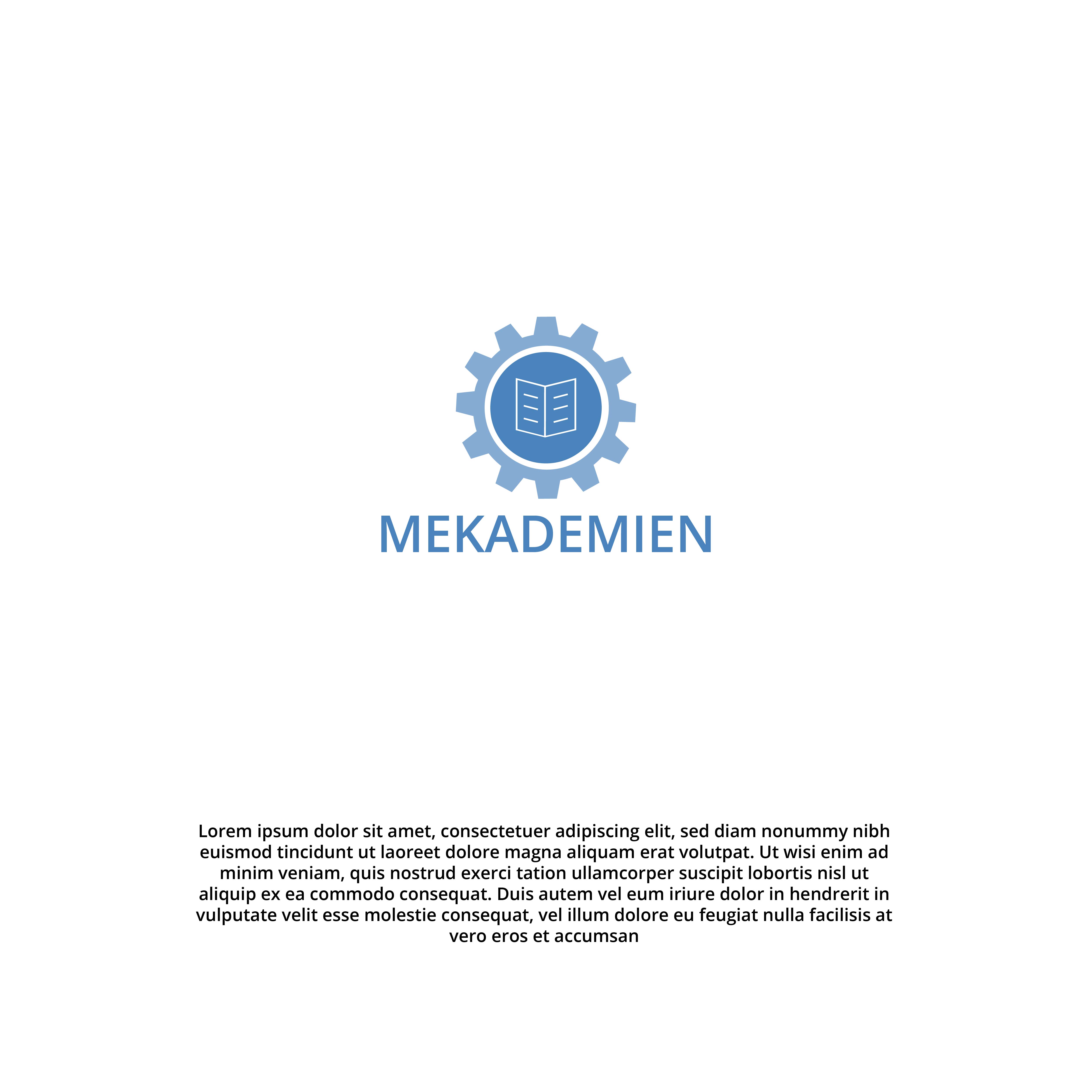 MEKADEMIEN

Lorem ipsum dolor sit amet, consectetuer adipiscing elit, sed diam nonummy nibh euismod tincidunt ut laoreet dolore magna aliquam erat volutpat. Ut wisi enim ad minim veniam, quis nostrud exerci tation ullamcorper suscipit lobortis nisl ut aliquip ex ea commodo consequat. Duis autem vel eum iriure dolor in hendrerit in vulputate velit esse molestie consequat, vel illum dolore eu feugiat nulla facilisis at vero eros et accumsan